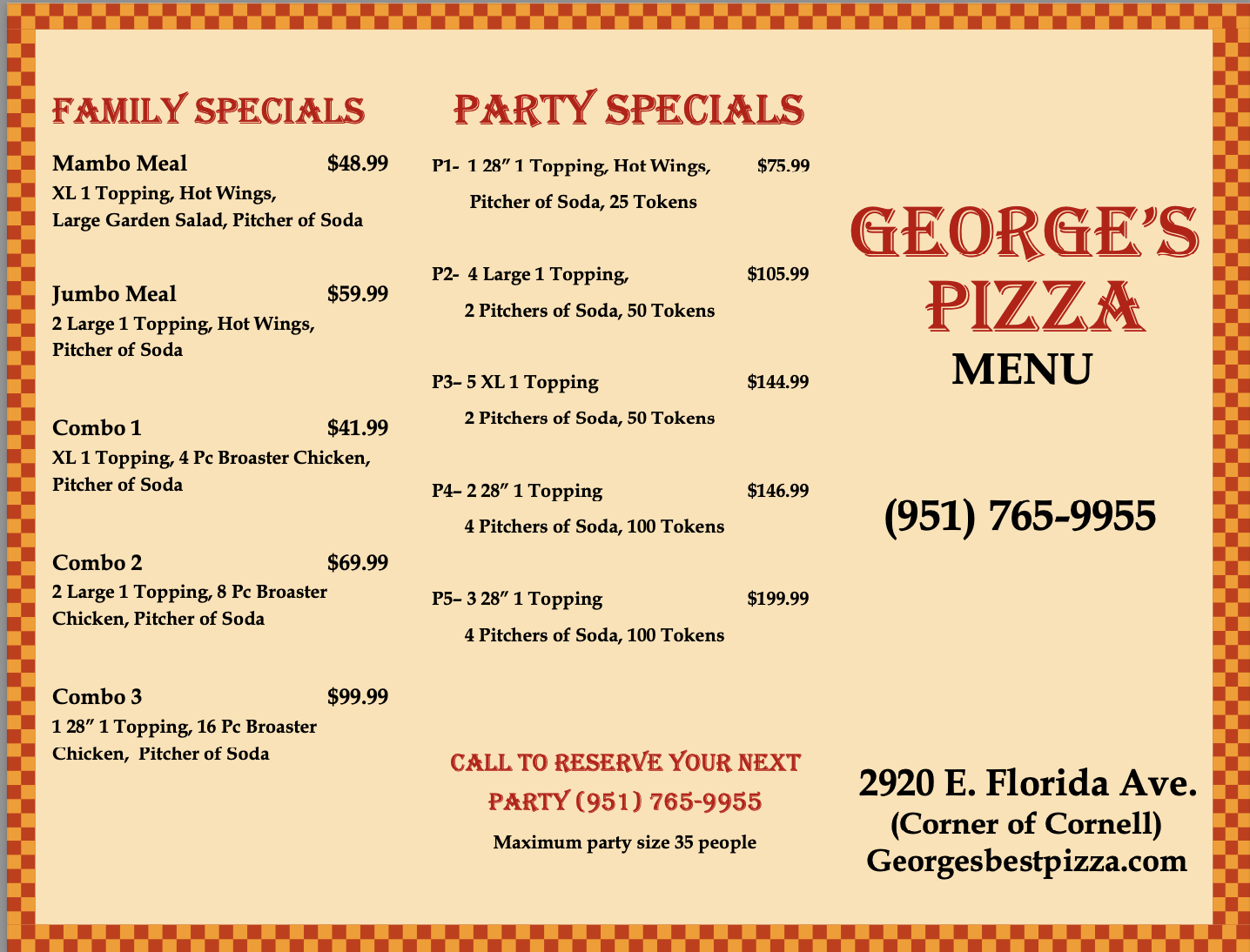 FAMILY SPECIALS

Mambo Meal $48.99
XL 1 Topping, Hot Wings, Large Garden Salad, Pitcher of Soda

Jumbo Meal $59.99
2 Large 1 Topping, Hot Wings, Pitcher of Soda

Combo 1 $41.99
XL 1 Topping, 4 Pc Broaster Chicken, Pitcher of Soda

Combo 2 $69.99
2 Large 1 Topping, 8 Pc Broaster Chicken, Pitcher of Soda

Combo 3 $99.99
1 28" 1 Topping, 16 Pc Broaster Chicken, Pitcher of Soda

PARTY SPECIALS

P1- 1 28" 1 Topping, Hot Wings, $75.99
Pitcher of Soda, 25 Tokens

P2- 4 Large 1 Topping, $105.99
2 Pitchers of Soda, 50 Tokens

P3– 5 XL 1 Topping $144.99
2 Pitchers of Soda, 50 Tokens

P4– 2 28" 1 Topping $146.99
4 Pitchers of Soda, 100 Tokens

P5– 3 28" 1 Topping $199.99
4 Pitchers of Soda, 100 Tokens

CALL TO RESERVE YOUR NEXT PARTY (951) 765-9955

Maximum party size 35 people

GEORGE'S PIZZA
MENU

(951) 765-9955

2920 E. Florida Ave.
(Corner of Cornell)
Georgesbestpizza.com